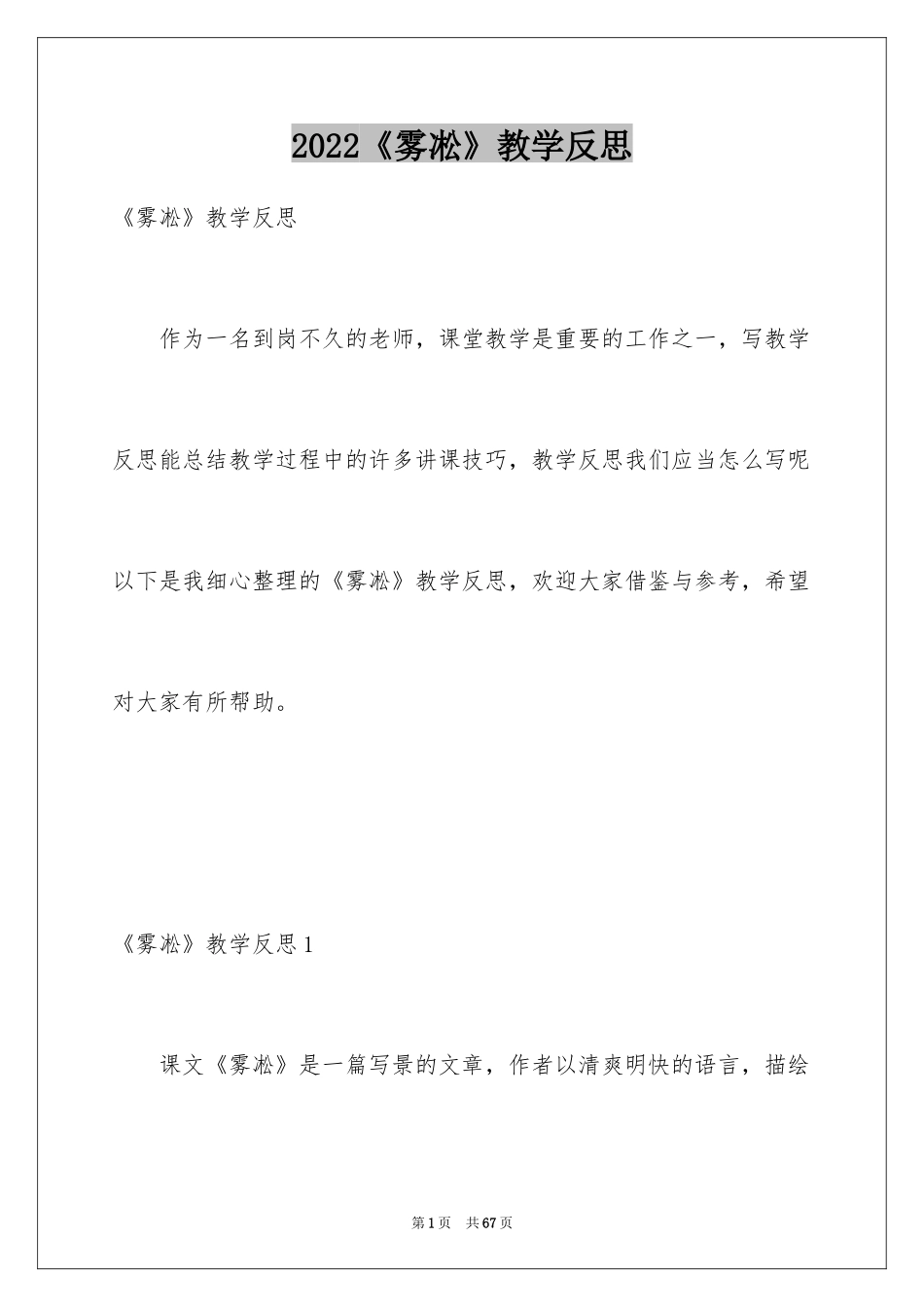 2022《雾凇》教学反思

《雾凇》教学反思

作为一名到岗不久的老师，课堂教学是重要的工作之一，写教学反思能总结教学过程中的许多讲课技巧，教学反思我们应当怎么写呢以下是我细心整理的《雾凇》教学反思，欢迎大家借鉴与参考，希望对大家有所帮助。

《雾凇》教学反思1

课文《雾凇》是一篇写景的文章，作者以清爽明快的语言，描绘

第1页 共67页